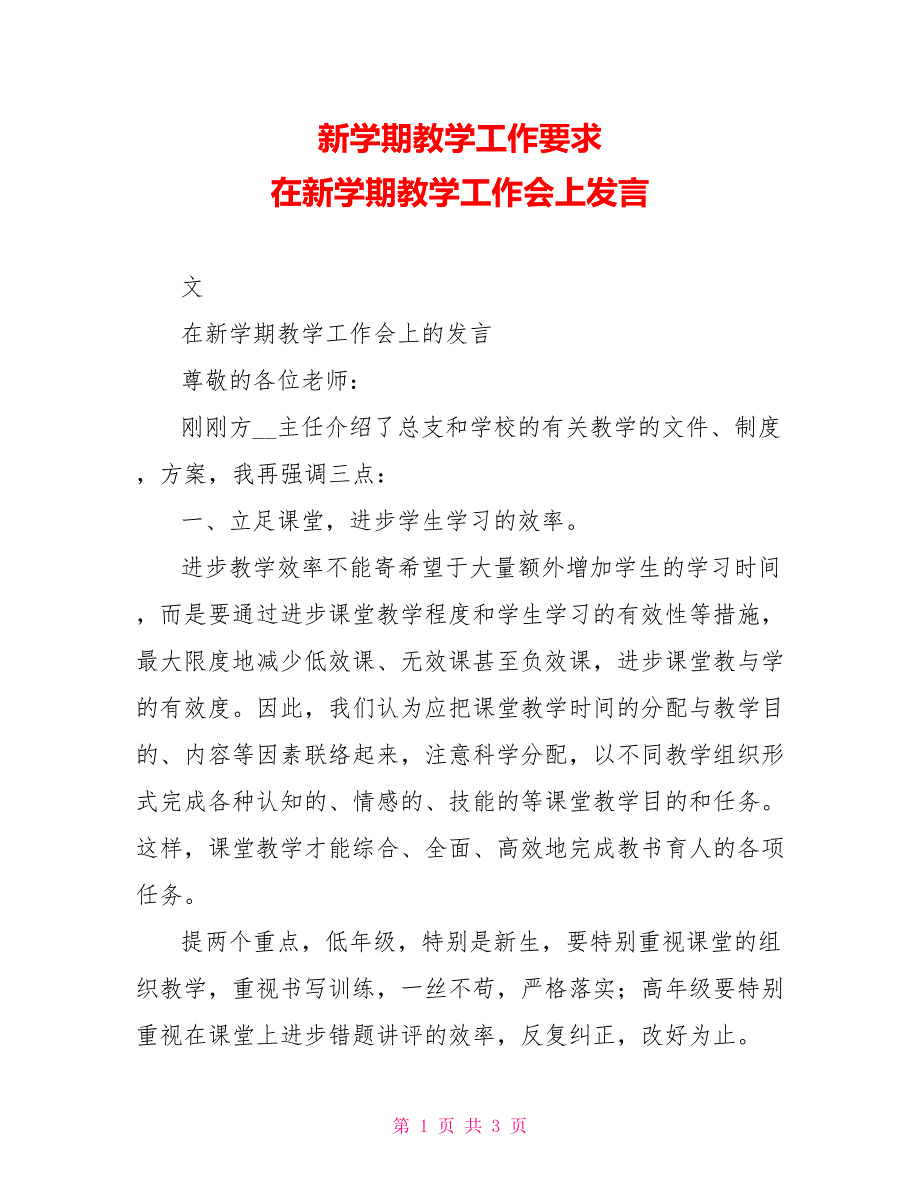 新学期教学工作要求
在新学期教学工作会上发言

文

在新学期教学工作会上的发言

尊敬的各位老师：

刚刚方__主任介绍了总支和学校的有关教学的文件、制度，方案，我再强调三点：

一、立足课堂，进步学生学习的效率。

进步教学效率不能寄希望于大量额外增加学生的学习时间，而是要通过进步课堂教学程度和学生学习的有效性等措施，最大限度地减少低效课、无效课甚至负效课，进步课堂教与学的有效度。因此，我们认为应把课堂教学时间的分配与教学目的、内容等因素联络起来，注意科学分配，以不同教学组织形式完成各种认知的、情感的、技能的等课堂教学目的和任务。这样，课堂教学才能综合、全面、高效地完成教书育人的各项任务。

提两个重点，低年级，特别是新生，要特别重视课堂的组织教学，重视书写训练，一丝不苟，严格落实；高年级要特别重视在课堂上进步错题讲评的效率，反复纠正，改好为止。

第 1 页 共 3 页